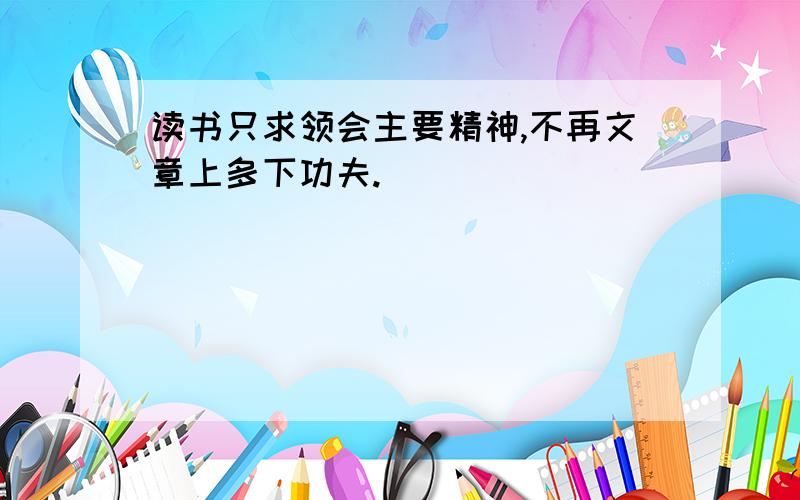 读书只求领会主要精神,不再文章上多下功夫.